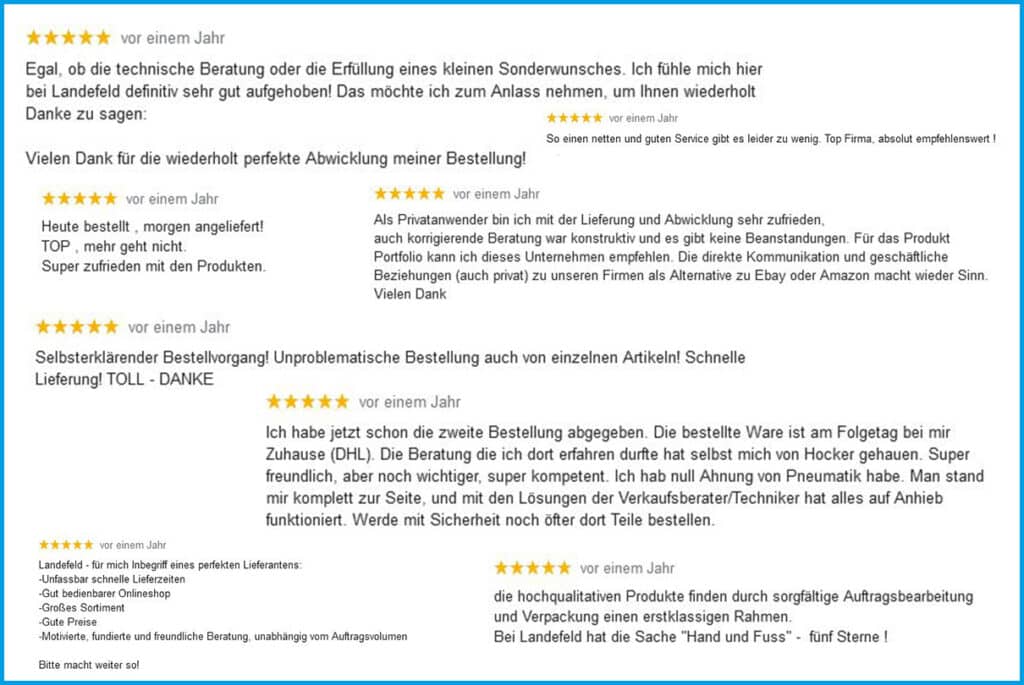 ★★★★★ vor einem Jahr

Egal, ob die technische Beratung oder die Erfüllung eines kleinen Sonderwunsches. Ich fühle mich hier bei Landefeld definitiv sehr gut aufgehoben! Das möchte ich zum Anlass nehmen, um Ihnen wiederholt Danke zu sagen:

Vielen Dank für die wiederholt perfekte Abwicklung meiner Bestellung!

★★★★★ vor einem Jahr

So einen netten und guten Service gibt es leider zu wenig. Top Firma, absolut empfehlenswert !

★★★★★ vor einem Jahr

Heute bestellt , morgen angeliefert!
TOP , mehr geht nicht.
Super zufrieden mit den Produkten.

★★★★★ vor einem Jahr

Als Privatanwender bin ich mit der Lieferung und Abwicklung sehr zufrieden, auch korrigierende Beratung war konstruktiv und es gibt keine Beanstandungen. Für das Produkt Portfolio kann ich dieses Unternehmen empfehlen. Die direkte Kommunikation und geschäftliche Beziehungen (auch privat) zu unseren Firmen als Alternative zu Ebay oder Amazon macht wieder Sinn.
Vielen Dank

★★★★★ vor einem Jahr

Selbsterklärender Bestellvorgang! Unproblematische Bestellung auch von einzelnen Artikeln! Schnelle Lieferung! TOLL - DANKE

★★★★★ vor einem Jahr

Ich habe jetzt schon die zweite Bestellung abgegeben. Die bestellte Ware ist am Folgetag bei mir Zuhause (DHL). Die Beratung die ich dort erfahren durfte hat selbst mich von Hocker gehauen. Super freundlich, aber noch wichtiger, super kompetent. Ich hab null Ahnung von Pneumatik habe. Man stand mir komplett zur Seite, und mit den Lösungen der Verkaufsberater/Techniker hat alles auf Anhieb funktioniert. Werde mit Sicherheit noch öfter dort Teile bestellen.

★★★★★ vor einem Jahr

Landefeld - für mich Inbegriff eines perfekten Lieferantens:
-Unfassbar schnelle Lieferzeiten
-Gut bedienbarer Onlineshop
-Großes Sortiment
-Gute Preise
-Motivierte, fundierte und freundliche Beratung, unabhängig vom Auftragsvolumen

Bitte macht weiter so!

★★★★★ vor einem Jahr

die hochqualitativen Produkte finden durch sorgfältige Auftragsbearbeitung und Verpackung einen erstklassigen Rahmen.
Bei Landefeld hat die Sache "Hand und Fuss" - fünf Sterne !